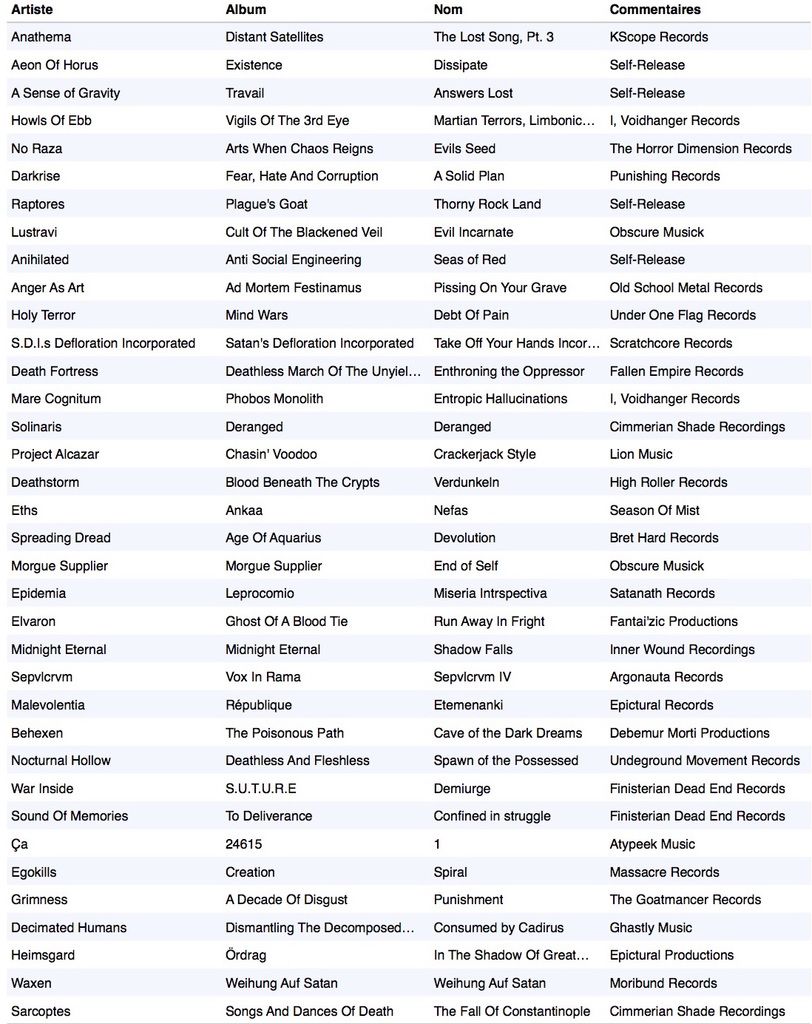 | Artiste | Album | Nom | Commentaires |
|---|---|---|---|
| Anathema | Distant Satellites | The Lost Song, Pt. 3 | KScope Records |
| Aeon Of Horus | Existence | Dissipate | Self-Release |
| A Sense of Gravity | Travail | Answers Lost | Self-Release |
| Howls Of Ebb | Vigils Of The 3rd Eye | Martian Terrors, Limbonic… | I, Voidhanger Records |
| No Raza | Arts When Chaos Reigns | Evils Seed | The Horror Dimension Records |
| Darkrise | Fear, Hate And Corruption | A Solid Plan | Punishing Records |
| Raptores | Plague's Goat | Thorny Rock Land | Self-Release |
| Lustravi | Cult Of The Blackened Veil | Evil Incarnate | Obscure Musick |
| Anihilated | Anti Social Engineering | Seas of Red | Self-Release |
| Anger As Art | Ad Mortem Festinamus | Pissing On Your Grave | Old School Metal Records |
| Holy Terror | Mind Wars | Debt Of Pain | Under One Flag Records |
| S.D.I.s Defloration Incorporated | Satan's Defloration Incorporated | Take Off Your Hands Incor… | Scratchcore Records |
| Death Fortress | Deathless March Of The Unyiel… | Enthroning the Oppressor | Fallen Empire Records |
| Mare Cognitum | Phobos Monolith | Entropic Hallucinations | I, Voidhanger Records |
| Solinaris | Deranged | Deranged | Cimmerian Shade Recordings |
| Project Alcazar | Chasin' Voodoo | Crackerjack Style | Lion Music |
| Deathstorm | Blood Beneath The Crypts | Verdunkeln | High Roller Records |
| Eths | Ankaa | Nefas | Season Of Mist |
| Spreading Dread | Age Of Aquarius | Devolution | Bret Hard Records |
| Morgue Supplier | Morgue Supplier | End of Self | Obscure Musick |
| Epidemia | Leprocomio | Miseria Intrspectiva | Satanath Records |
| Elvaron | Ghost Of A Blood Tie | Run Away In Fright | Fantai'zic Productions |
| Midnight Eternal | Midnight Eternal | Shadow Falls | Inner Wound Recordings |
| Sepvlcrvm | Vox In Rama | Sepvlcrvm IV | Argonauta Records |
| Malevolentia | République | Etemenanki | Epictural Records |
| Behexen | The Poisonous Path | Cave of the Dark Dreams | Debemur Morti Productions |
| Nocturnal Hollow | Deathless And Fleshless | Spawn of the Possessed | Undeground Movement Records |
| War Inside | S.U.T.U.R.E | Demiurge | Finisterian Dead End Records |
| Sound Of Memories | To Deliverance | Confined in struggle | Finisterian Dead End Records |
| Ça | 24615 | 1 | Atypeek Music |
| Egokills | Creation | Spiral | Massacre Records |
| Grimness | A Decade Of Disgust | Punishment | The Goatmancer Records |
| Decimated Humans | Dismantling The Decomposed… | Consumed by Cadirus | Ghastly Music |
| Heimsgard | Ördrag | In The Shadow Of Great… | Epictural Productions |
| Waxen | Weihung Auf Satan | Weihung Auf Satan | Moribund Records |
| Sarcoptes | Songs And Dances Of Death | The Fall Of Constantinople | Cimmerian Shade Recordings |